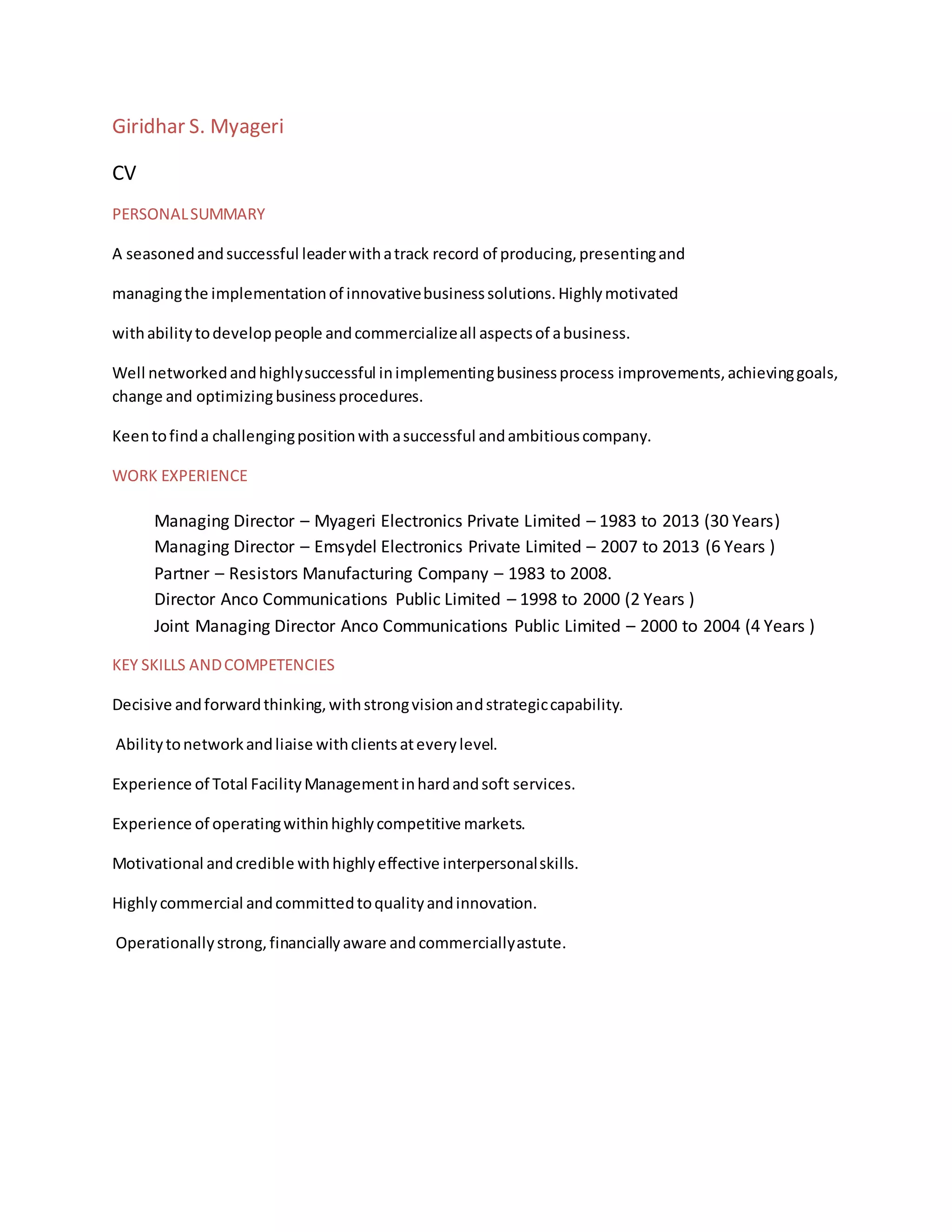 Giridhar S. Myageri

CV

PERSONAL SUMMARY

A seasoned and successful leader with a track record of producing, presenting and

managing the implementation of innovative business solutions. Highly motivated

with ability to develop people and commercialize all aspects of a business.

Well networked and highly successful in implementing business process improvements, achieving goals, change and optimizing business procedures.

Keen to find a challenging position with a successful and ambitious company.

WORK EXPERIENCE

Managing Director – Myageri Electronics Private Limited – 1983 to 2013 (30 Years)
Managing Director – Emsydel Electronics Private Limited – 2007 to 2013 (6 Years )
Partner – Resistors Manufacturing Company – 1983 to 2008.
Director Anco Communications Public Limited – 1998 to 2000 (2 Years )
Joint Managing Director Anco Communications Public Limited – 2000 to 2004 (4 Years )

KEY SKILLS AND COMPETENCIES

Decisive and forward thinking, with strong vision and strategic capability.

Ability to network and liaise with clients at every level.

Experience of Total Facility Management in hard and soft services.

Experience of operating within highly competitive markets.

Motivational and credible with highly effective interpersonal skills.

Highly commercial and committed to quality and innovation.

Operationally strong, financially aware and commercially astute.